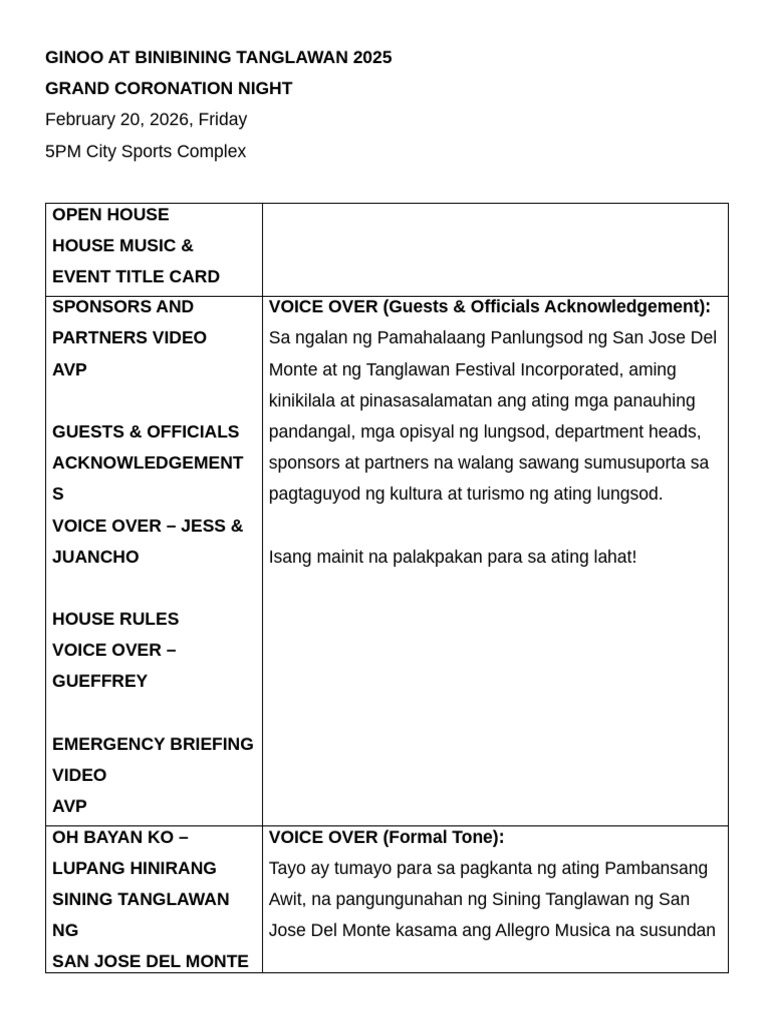 GINOO AT BINIBINING TANGLAWAN 2025
GRAND CORONATION NIGHT
February 20, 2026, Friday
5PM City Sports Complex

| OPEN HOUSE HOUSE MUSIC & EVENT TITLE CARD | |
|---|---|
| SPONSORS AND PARTNERS VIDEO AVP  GUESTS & OFFICIALS ACKNOWLEDGEMENTS VOICE OVER – JESS & JUANCHO  HOUSE RULES VOICE OVER – GUEFFREY  EMERGENCY BRIEFING VIDEO AVP | VOICE OVER (Guests & Officials Acknowledgement): Sa ngalan ng Pamahalaang Panlungsod ng San Jose Del Monte at ng Tanglawan Festival Incorporated, aming kinikilala at pinasasalamatan ang ating mga panauhing pandangal, mga opisyal ng lungsod, department heads, sponsors at partners na walang sawang sumusuporta sa pagtaguyod ng kultura at turismo ng ating lungsod.  Isang mainit na palakpakan para sa ating lahat! |
| OH BAYAN KO – LUPANG HINIRANG SINING TANGLAWAN NG SAN JOSE DEL MONTE | VOICE OVER (Formal Tone): Tayo ay tumayo para sa pagkanta ng ating Pambansang Awit, na pangungunahan ng Sining Tanglawan ng San Jose Del Monte kasama ang Allegro Musica na susundan |